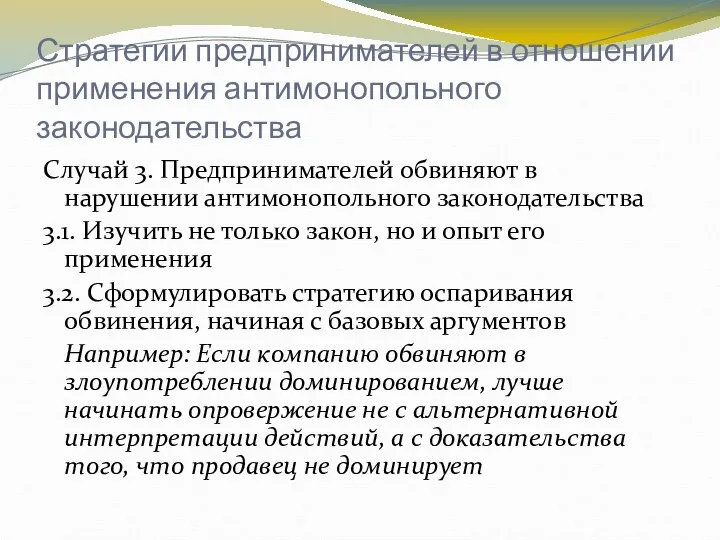 Стратегии предпринимателей в отношении применения антимонопольного законодательства

Случай 3. Предпринимателей обвиняют в нарушении антимонопольного законодательства

3.1. Изучить не только закон, но и опыт его применения

3.2. Сформулировать стратегию оспаривания обвинения, начиная с базовых аргументов

Например: Если компанию обвиняют в злоупотреблении доминированием, лучше начинать опровержение не с альтернативной интерпретации действий, а с доказательства того, что продавец не доминирует